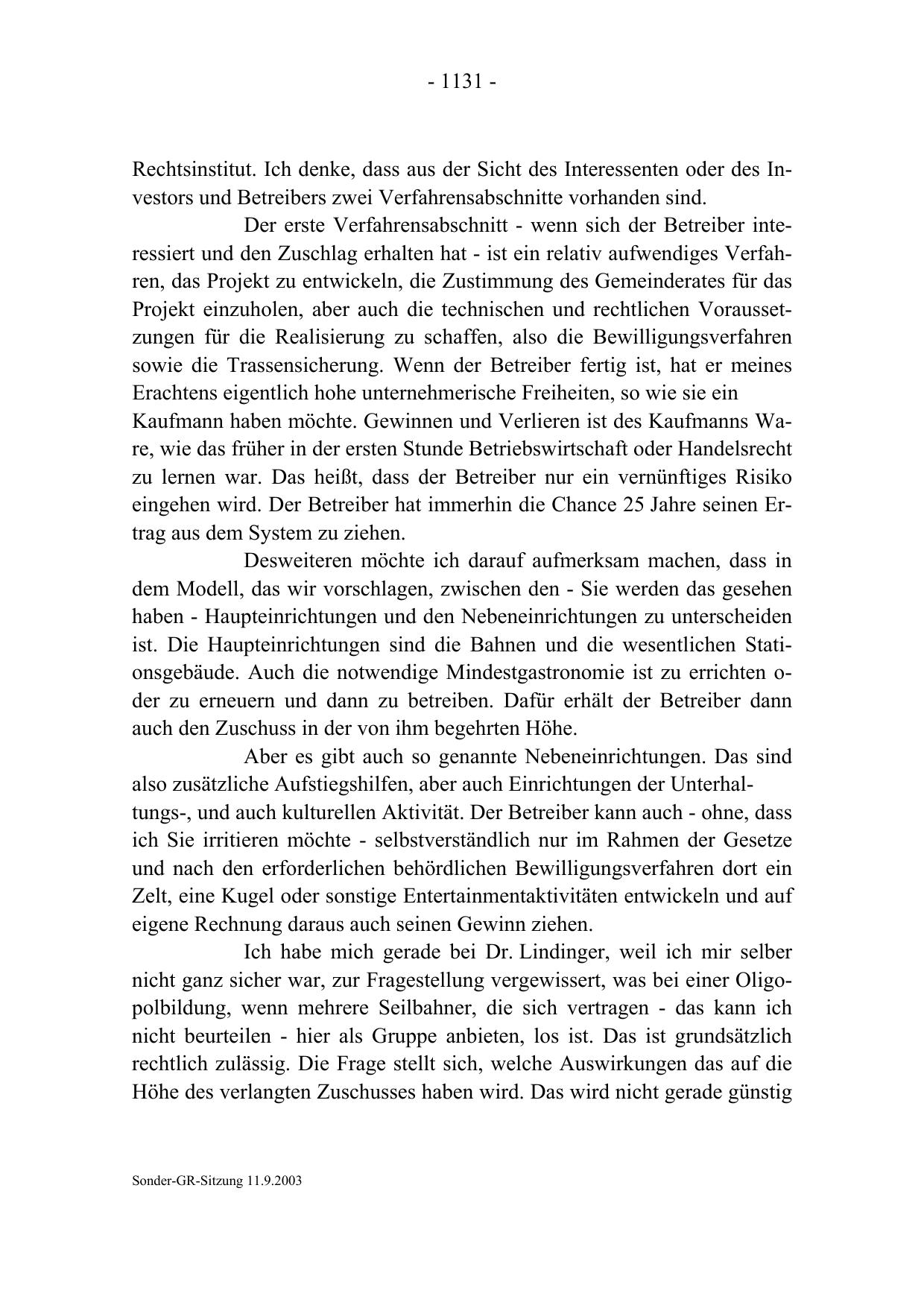 - 1131 -

Rechtsinstitut. Ich denke, dass aus der Sicht des Interessenten oder des Investors und Betreibers zwei Verfahrensabschnitte vorhanden sind.

Der erste Verfahrensabschnitt - wenn sich der Betreiber interessiert und den Zuschlag erhalten hat - ist ein relativ aufwendiges Verfahren, das Projekt zu entwickeln, die Zustimmung des Gemeinderates für das Projekt einzuholen, aber auch die technischen und rechtlichen Voraussetzungen für die Realisierung zu schaffen, also die Bewilligungsverfahren sowie die Trassensicherung. Wenn der Betreiber fertig ist, hat er meines Erachtens eigentlich hohe unternehmerische Freiheiten, so wie sie ein Kaufmann haben möchte. Gewinnen und Verlieren ist des Kaufmanns Ware, wie das früher in der ersten Stunde Betriebswirtschaft oder Handelsrecht zu lernen war. Das heißt, dass der Betreiber nur ein vernünftiges Risiko eingehen wird. Der Betreiber hat immerhin die Chance 25 Jahre seinen Ertrag aus dem System zu ziehen.

Desweiteren möchte ich darauf aufmerksam machen, dass in dem Modell, das wir vorschlagen, zwischen den - Sie werden das gesehen haben - Haupteinrichtungen und den Nebeneinrichtungen zu unterscheiden ist. Die Haupteinrichtungen sind die Bahnen und die wesentlichen Stationsgebäude. Auch die notwendige Mindestgastronomie ist zu errichten oder zu erneuern und dann zu betreiben. Dafür erhält der Betreiber dann auch den Zuschuss in der von ihm begehrten Höhe.

Aber es gibt auch so genannte Nebeneinrichtungen. Das sind also zusätzliche Aufstiegshilfen, aber auch Einrichtungen der Unterhaltungs-, und auch kulturellen Aktivität. Der Betreiber kann auch - ohne, dass ich Sie irritieren möchte - selbstverständlich nur im Rahmen der Gesetze und nach den erforderlichen behördlichen Bewilligungsverfahren dort ein Zelt, eine Kugel oder sonstige Entertainmentaktivitäten entwickeln und auf eigene Rechnung daraus auch seinen Gewinn ziehen.

Ich habe mich gerade bei Dr. Lindinger, weil ich mir selber nicht ganz sicher war, zur Fragestellung vergewissert, was bei einer Oligopolbildung, wenn mehrere Seilbahner, die sich vertragen - das kann ich nicht beurteilen - hier als Gruppe anbieten, los ist. Das ist grundsätzlich rechtlich zulässig. Die Frage stellt sich, welche Auswirkungen das auf die Höhe des verlangten Zuschusses haben wird. Das wird nicht gerade günstig

Sonder-GR-Sitzung 11.9.2003